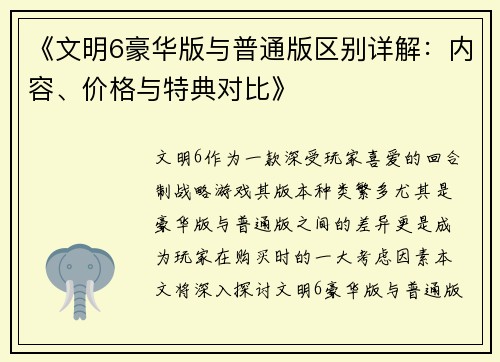 《文明6豪华版与普通版区别详解：内容、价格与特典对比》

文明6作为一款深受玩家喜爱的回合制战略游戏其版本种类繁多尤其是豪华版与普通版之间的差异更是成为玩家在购买时的一大考虑因素本文将深入探讨文明6豪华版与普通版